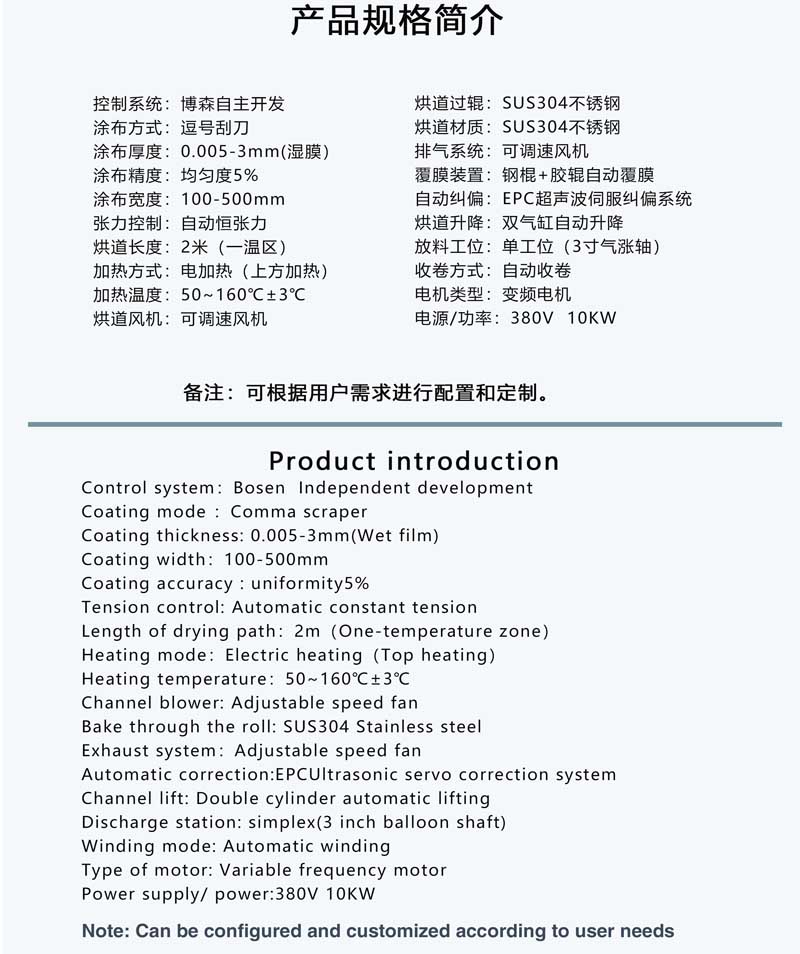 产品规格简介

控制系统：博森自主开发
涂布方式：逗号刮刀
涂布厚度：0.005-3mm(湿膜)
涂布精度：均匀度5%
涂布宽度：100-500mm
张力控制：自动恒张力
烘道长度：2米（一温区）
加热方式：电加热（上方加热）
加热温度：50~160℃±3℃
烘道风机：可调速风机

烘道过辊：SUS304不锈钢
烘道材质：SUS304不锈钢
排气系统：可调速风机
覆膜装置：钢棍+胶辊自动覆膜
自动纠偏：EPC超声波伺服纠偏系统
烘道升降：双气缸自动升降
放料工位：单工位（3寸气涨轴）
收卷方式：自动收卷
电机类型：变频电机
电源/功率：380V 10KW

备注：可根据用户需求进行配置和定制。

Product introduction
Control system: Bosen Independent development
Coating mode : Comma scraper
Coating thickness: 0.005-3mm(Wet film)
Coating width: 100-500mm
Coating accuracy : uniformity5%
Tension control: Automatic constant tension
Length of drying path: 2m (One-temperature zone)
Heating mode: Electric heating (Top heating)
Heating temperature: 50~160℃±3℃
Channel blower: Adjustable speed fan
Bake through the roll: SUS304 Stainless steel
Exhaust system: Adjustable speed fan
Automatic correction:EPCUltrasonic servo correction system
Channel lift: Double cylinder automatic lifting
Discharge station: simplex(3 inch balloon shaft)
Winding mode: Automatic winding
Type of motor: Variable frequency motor
Power supply/ power:380V 10KW

Note: Can be configured and customized according to user needs